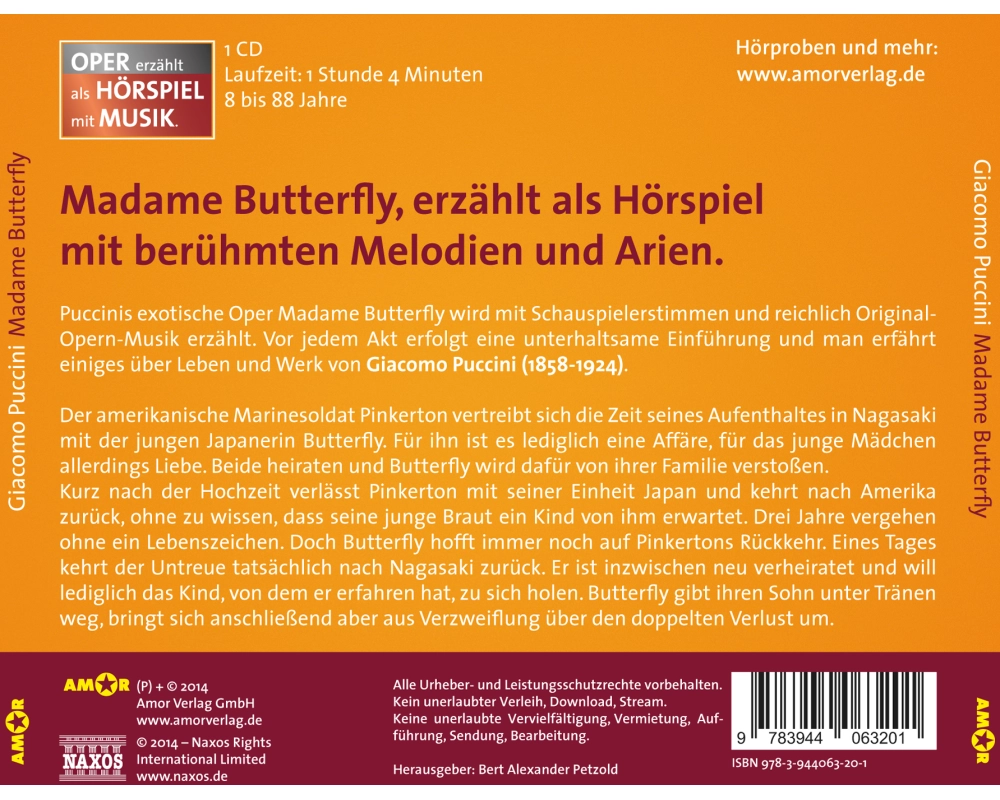 OPER erzählt
als HÖRSPIEL
mit MUSIK.

1 CD
Laufzeit: 1 Stunde 4 Minuten
8 bis 88 Jahre

Hörproben und mehr:
www.amorverlag.de

Giacomo Puccini Madame Butterfly

Madame Butterfly, erzählt als Hörspiel mit berühmten Melodien und Arien.

Puccinis exotische Oper Madame Butterfly wird mit Schauspielerstimmen und reichlich Original-Opern-Musik erzählt. Vor jedem Akt erfolgt eine unterhaltsame Einführung und man erfährt einiges über Leben und Werk von Giacomo Puccini (1858-1924).

Der amerikanische Marinesoldat Pinkerton vertreibt sich die Zeit seines Aufenthaltes in Nagasaki mit der jungen Japanerin Butterfly. Für ihn ist es lediglich eine Affäre, für das junge Mädchen allerdings Liebe. Beide heiraten und Butterfly wird dafür von ihrer Familie verstoßen.
Kurz nach der Hochzeit verlässt Pinkerton mit seiner Einheit Japan und kehrt nach Amerika zurück, ohne zu wissen, dass seine junge Braut ein Kind von ihm erwartet. Drei Jahre vergehen ohne ein Lebenszeichen. Doch Butterfly hofft immer noch auf Pinkertons Rückkehr. Eines Tages kehrt der Untreue tatsächlich nach Nagasaki zurück. Er ist inzwischen neu verheiratet und will lediglich das Kind, von dem er erfahren hat, zu sich holen. Butterfly gibt ihren Sohn unter Tränen weg, bringt sich anschließend aber aus Verzweiflung über den doppelten Verlust um.

Giacomo Puccini Madame Butterfly

AMOR

AMOR (P) + © 2014
Amor Verlag GmbH
www.amorverlag.de

NAXOS © 2014 – Naxos Rights International Limited
www.naxos.de

Alle Urheber- und Leistungsschutzrechte vorbehalten. Kein unerlaubter Verleih, Download, Stream. Keine unerlaubte Vervielfältigung, Vermietung, Aufführung, Sendung, Bearbeitung.

Herausgeber: Bert Alexander Petzold

9 783944 063201
ISBN 978-3-944063-20-1

AMOR